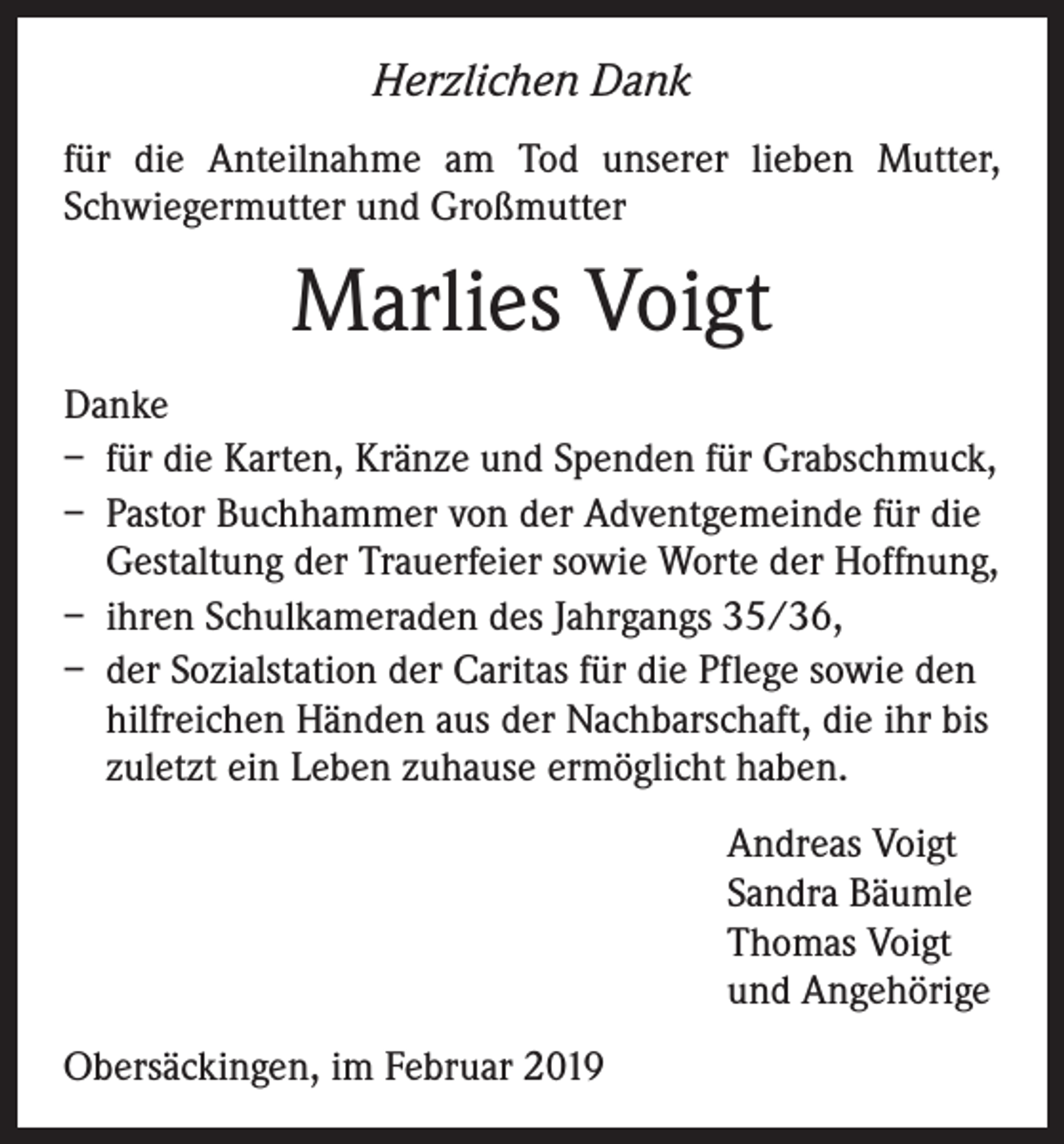 Herzlichen Dank

für die Anteilnahme am Tod unserer lieben Mutter, Schwiegermutter und Großmutter

Marlies Voigt

Danke
- für die Karten, Kränze und Spenden für Grabschmuck,
- Pastor Buchhammer von der Adventgemeinde für die Gestaltung der Trauerfeier sowie Worte der Hoffnung,
- ihren Schulkameraden des Jahrgangs 35/36,
- der Sozialstation der Caritas für die Pflege sowie den hilfreichen Händen aus der Nachbarschaft, die ihr bis zuletzt ein Leben zuhause ermöglicht haben.

Andreas Voigt
Sandra Bäumle
Thomas Voigt
und Angehörige

Obersäckingen, im Februar 2019